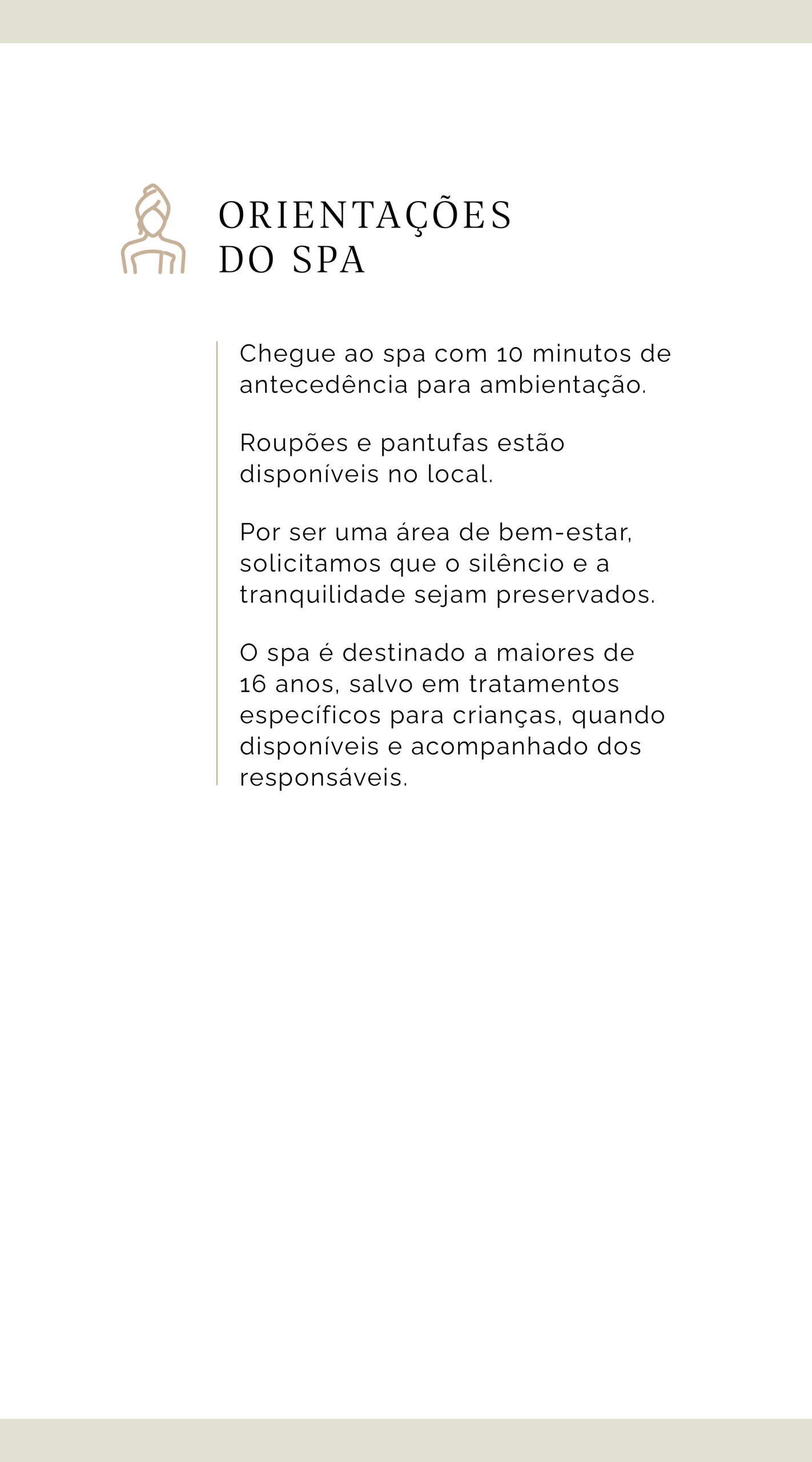 ORIENTAÇÕES DO SPA

Chegue ao spa com 10 minutos de antecedência para ambientação.

Roupões e pantufas estão disponíveis no local.

Por ser uma área de bem-estar, solicitamos que o silêncio e a tranquilidade sejam preservados.

O spa é destinado a maiores de 16 anos, salvo em tratamentos específicos para crianças, quando disponíveis e acompanhado dos responsáveis.